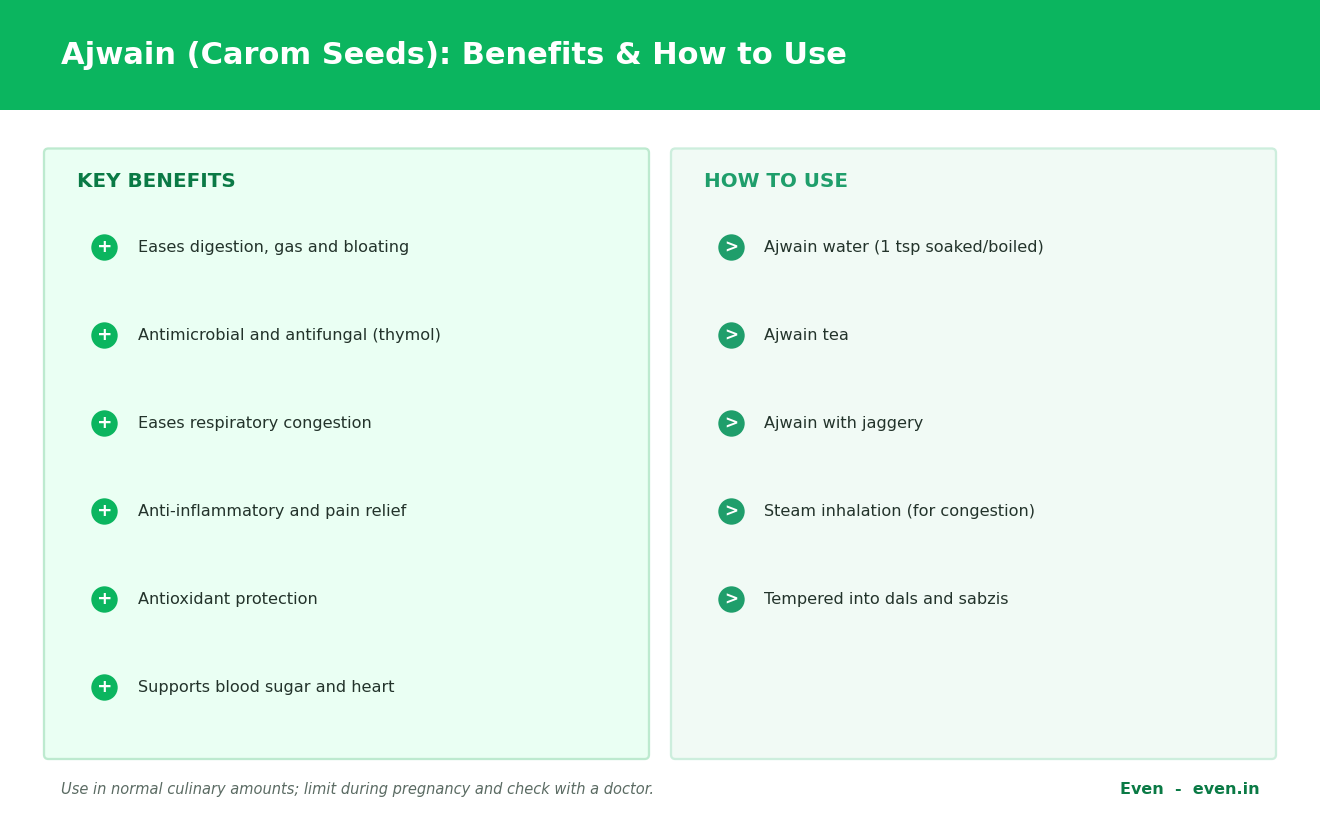 Ajwain (Carom Seeds): Benefits & How to Use

KEY BENEFITS

+ Eases digestion, gas and bloating

+ Antimicrobial and antifungal (thymol)

+ Eases respiratory congestion

+ Anti-inflammatory and pain relief

+ Antioxidant protection

+ Supports blood sugar and heart

HOW TO USE

> Ajwain water (1 tsp soaked/boiled)

> Ajwain tea

> Ajwain with jaggery

> Steam inhalation (for congestion)

> Tempered into dals and sabzis

Use in normal culinary amounts; limit during pregnancy and check with a doctor.

Even - even.in